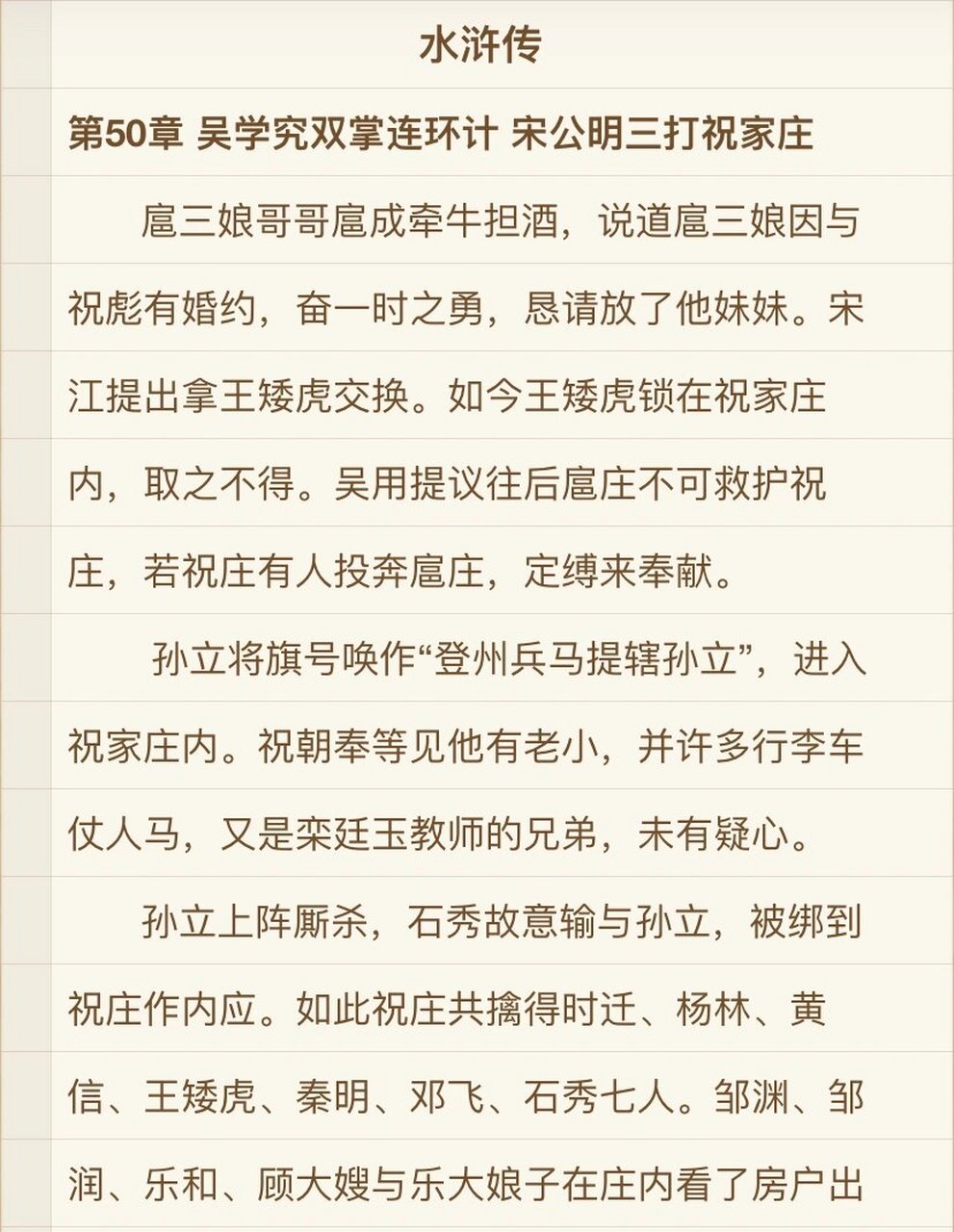 水浒传

第50章 吴学究双掌连环计 宋公明三打祝家庄

扈三娘哥哥扈成牵牛担酒，说道扈三娘因与祝彪有婚约，奋一时之勇，恳请放了他妹妹。宋江提出拿王矮虎交换。如今王矮虎锁在祝家庄内，取之不得。吴用提议往后扈庄不可救护祝庄，若祝庄有人投奔扈庄，定缚来奉献。

孙立将旗号唤作“登州兵马提辖孙立”，进入祝家庄内。祝朝奉等见他有老小，并许多行李车仗人马，又是栾廷玉教师的兄弟，未有疑心。

孙立上阵厮杀，石秀故意输与孙立，被绑到祝庄作内应。如此祝庄共擒得时迁、杨林、黄信、王矮虎、秦明、邓飞、石秀七人。邹渊、邹润、乐和、顾大嫂与乐大娘子在庄内看了房户出